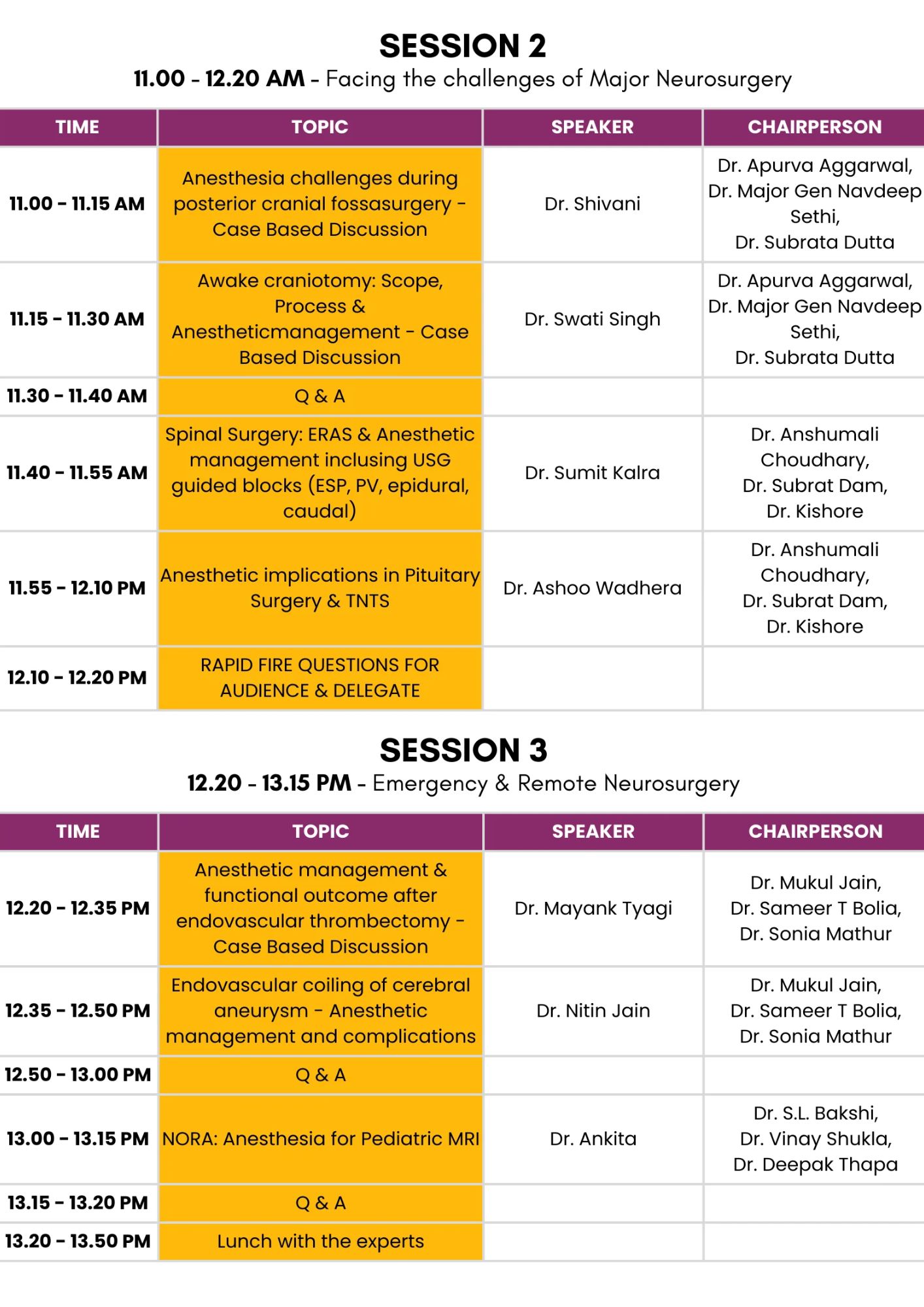 SESSION 2
11.00 - 12.20 AM - Facing the challenges of Major Neurosurgery

| TIME | TOPIC | SPEAKER | CHAIRPERSON |
|---|---|---|---|
| 11.00 - 11.15 AM | Anesthesia challenges during posterior cranial fossasurgery - Case Based Discussion | Dr. Shivani | Dr. Apurva Aggarwal, Dr. Major Gen Navdeep Sethi, Dr. Subrata Dutta |
| 11.15 - 11.30 AM | Awake craniotomy: Scope, Process & Anestheticmanagement - Case Based Discussion | Dr. Swati Singh | Dr. Apurva Aggarwal, Dr. Major Gen Navdeep Sethi, Dr. Subrata Dutta |
| 11.30 - 11.40 AM | Q & A | | |
| 11.40 - 11.55 AM | Spinal Surgery: ERAS & Anesthetic management inclusing USG guided blocks (ESP, PV, epidural, caudal) | Dr. Sumit Kalra | Dr. Anshumali Choudhary, Dr. Subrat Dam, Dr. Kishore |
| 11.55 - 12.10 PM | Anesthetic implications in Pituitary Surgery & TNTS | Dr. Ashoo Wadhera | Dr. Anshumali Choudhary, Dr. Subrat Dam, Dr. Kishore |
| 12.10 - 12.20 PM | RAPID FIRE QUESTIONS FOR AUDIENCE & DELEGATE | | |

SESSION 3
12.20 - 13.15 PM - Emergency & Remote Neurosurgery

| TIME | TOPIC | SPEAKER | CHAIRPERSON |
|---|---|---|---|
| 12.20 - 12.35 PM | Anesthetic management & functional outcome after endovascular thrombectomy - Case Based Discussion | Dr. Mayank Tyagi | Dr. Mukul Jain, Dr. Sameer T Bolia, Dr. Sonia Mathur |
| 12.35 - 12.50 PM | Endovascular coiling of cerebral aneurysm - Anesthetic management and complications | Dr. Nitin Jain | Dr. Mukul Jain, Dr. Sameer T Bolia, Dr. Sonia Mathur |
| 12.50 - 13.00 PM | Q & A | | |
| 13.00 - 13.15 PM | NORA: Anesthesia for Pediatric MRI | Dr. Ankita | Dr. S.L. Bakshi, Dr. Vinay Shukla, Dr. Deepak Thapa |
| 13.15 - 13.20 PM | Q & A | | |
| 13.20 - 13.50 PM | Lunch with the experts | | |